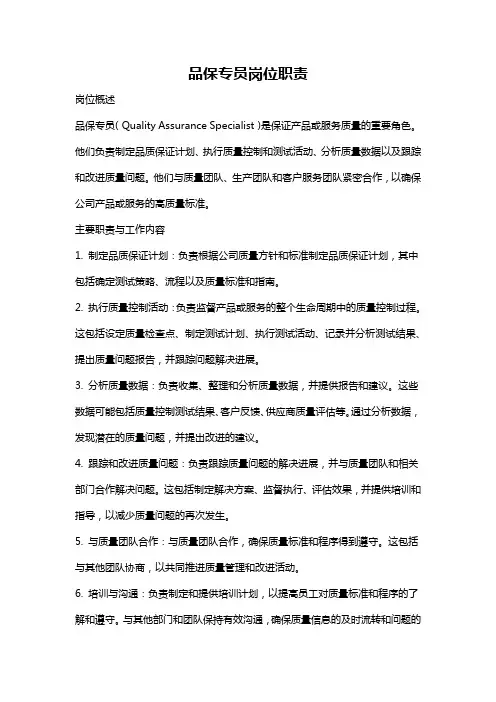 品保专员岗位职责

岗位概述

品保专员( Quality Assurance Specialist )是保证产品或服务质量的重要角色。他们负责制定品质保证计划、执行质量控制和测试活动、分析质量数据以及跟踪和改进质量问题。他们与质量团队、生产团队和客户服务团队紧密合作，以确保公司产品或服务的高质量标准。

主要职责与工作内容

1. 制定品质保证计划：负责根据公司质量方针和标准制定品质保证计划，其中包括确定测试策略、流程以及质量标准和指南。

2. 执行质量控制活动：负责监督产品或服务的整个生命周期中的质量控制过程。这包括设定质量检查点、制定测试计划、执行测试活动、记录并分析测试结果、提出质量问题报告，并跟踪问题解决进展。

3. 分析质量数据：负责收集、整理和分析质量数据，并提供报告和建议。这些数据可能包括质量控制测试结果、客户反馈、供应商质量评估等。通过分析数据，发现潜在的质量问题，并提出改进的建议。

4. 跟踪和改进质量问题：负责跟踪质量问题的解决进展，并与质量团队和相关部门合作解决问题。这包括制定解决方案、监督执行、评估效果，并提供培训和指导，以减少质量问题的再次发生。

5. 与质量团队合作：与质量团队合作，确保质量标准和程序得到遵守。这包括与其他团队协商，以共同推进质量管理和改进活动。

6. 培训与沟通：负责制定和提供培训计划，以提高员工对质量标准和程序的了解和遵守。与其他部门和团队保持有效沟通，确保质量信息的及时流转和问题的